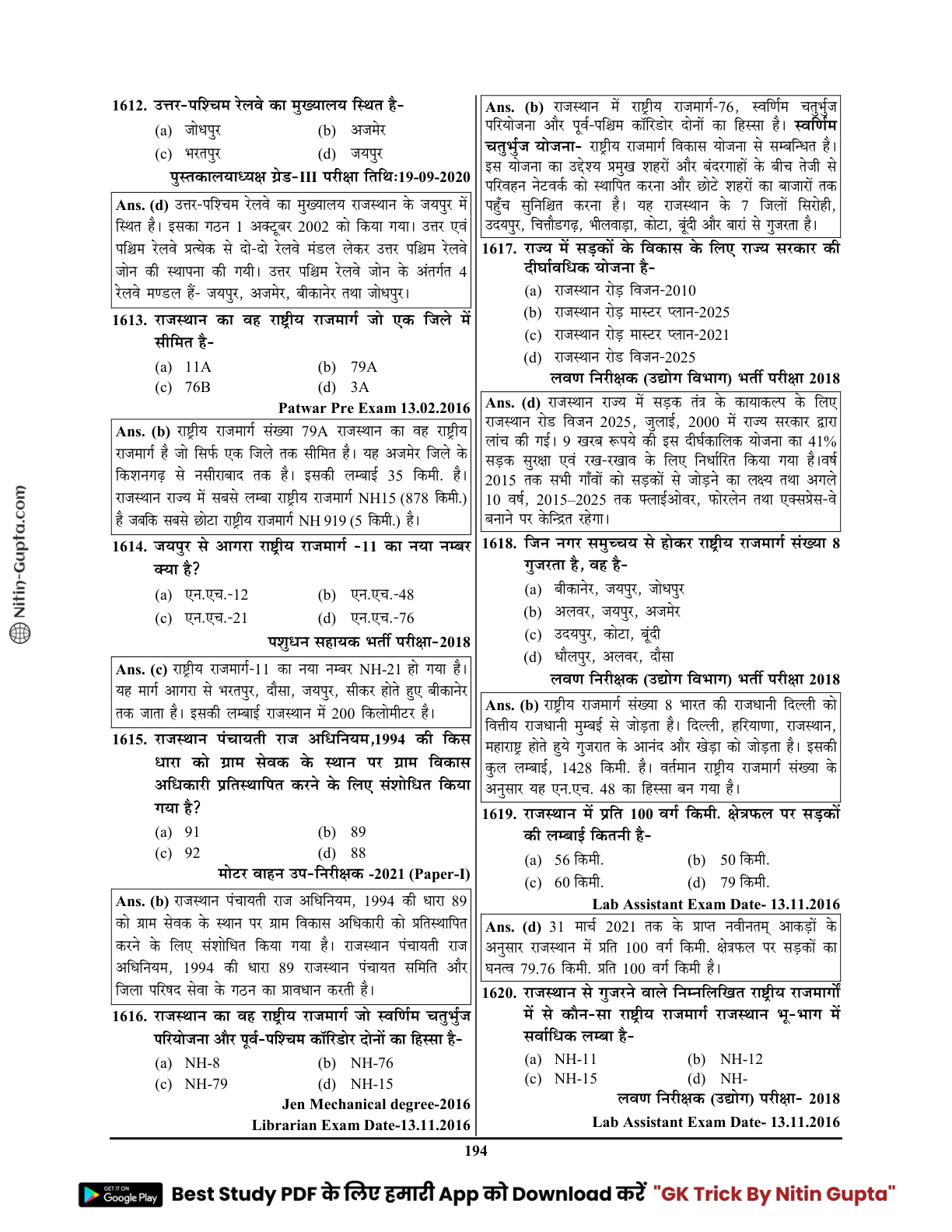 Nitin-Gupta.com

1612. उत्तर-पश्चिम रेलवे का मुख्यालय स्थित है-
(a) जोधपुर (b) अजमेर
(c) भरतपुर (d) जयपुर
पुस्तकालयाध्यक्ष ग्रेड-III परीक्षा तिथि:19-09-2020

Ans. (d) उत्तर-पश्चिम रेलवे का मुख्यालय राजस्थान के जयपुर में स्थित है। इसका गठन 1 अक्टूबर 2002 को किया गया। उत्तर एवं पश्चिम रेलवे प्रत्येक से दो-दो रेलवे मंडल लेकर उत्तर पश्चिम रेलवे जोन की स्थापना की गयी। उत्तर पश्चिम रेलवे जोन के अंतर्गत 4 रेलवे मण्डल हैं- जयपुर, अजमेर, बीकानेर तथा जोधपुर।

1613. राजस्थान का वह राष्ट्रीय राजमार्ग जो एक जिले में सीमित है-
(a) 11A (b) 79A
(c) 76B (d) 3A
Patwar Pre Exam 13.02.2016

Ans. (b) राष्ट्रीय राजमार्ग संख्या 79A राजस्थान का वह राष्ट्रीय राजमार्ग है जो सिर्फ एक जिले तक सीमित है। यह अजमेर जिले के किशनगढ़ से नसीराबाद तक है। इसकी लम्बाई 35 किमी. है। राजस्थान राज्य में सबसे लम्बा राष्ट्रीय राजमार्ग NH15 (878 किमी.) है जबकि सबसे छोटा राष्ट्रीय राजमार्ग NH 919 (5 किमी.) है।

1614. जयपुर से आगरा राष्ट्रीय राजमार्ग -11 का नया नम्बर क्या है?
(a) एन.एच.-12 (b) एन.एच.-48
(c) एन.एच.-21 (d) एन.एच.-76
पशुधन सहायक भर्ती परीक्षा-2018

Ans. (c) राष्ट्रीय राजमार्ग-11 का नया नम्बर NH-21 हो गया है। यह मार्ग आगरा से भरतपुर, दौसा, जयपुर, सीकर होते हुए बीकानेर तक जाता है। इसकी लम्बाई राजस्थान में 200 किलोमीटर है।

1615. राजस्थान पंचायती राज अधिनियम,1994 की किस धारा को ग्राम सेवक के स्थान पर ग्राम विकास अधिकारी प्रतिस्थापित करने के लिए संशोधित किया गया है?
(a) 91 (b) 89
(c) 92 (d) 88
मोटर वाहन उप-निरीक्षक -2021 (Paper-I)

Ans. (b) राजस्थान पंचायती राज अधिनियम, 1994 की धारा 89 को ग्राम सेवक के स्थान पर ग्राम विकास अधिकारी को प्रतिस्थापित करने के लिए संशोधित किया गया है। राजस्थान पंचायती राज अधिनियम, 1994 की धारा 89 राजस्थान पंचायत समिति और जिला परिषद सेवा के गठन का प्रावधान करती है।

1616. राजस्थान का वह राष्ट्रीय राजमार्ग जो स्वर्णिम चतुर्भुज परियोजना और पूर्व-पश्चिम कॉरिडोर दोनों का हिस्सा है-
(a) NH-8 (b) NH-76
(c) NH-79 (d) NH-15
Jen Mechanical degree-2016
Librarian Exam Date-13.11.2016

Ans. (b) राजस्थान में राष्ट्रीय राजमार्ग-76, स्वर्णिम चतुर्भुज परियोजना और पूर्व-पश्चिम कॉरिडोर दोनों का हिस्सा है। स्वर्णिम चतुर्भुज योजना- राष्ट्रीय राजमार्ग विकास योजना से सम्बन्धित है। इस योजना का उद्देश्य प्रमुख शहरों और बंदरगाहों के बीच तेजी से परिवहन नेटवर्क को स्थापित करना और छोटे शहरों का बाजारों तक पहुँच सुनिश्चित करना है। यह राजस्थान के 7 जिलों सिरोही, उदयपुर, चित्तौडगढ़, भीलवाड़ा, कोटा, बूंदी और बारां से गुजरता है।

1617. राज्य में सड़कों के विकास के लिए राज्य सरकार की दीर्घावधिक योजना है-
(a) राजस्थान रोड़ विजन-2010
(b) राजस्थान रोड़ मास्टर प्लान-2025
(c) राजस्थान रोड़ मास्टर प्लान-2021
(d) राजस्थान रोड विजन-2025
लवण निरीक्षक (उद्योग विभाग) भर्ती परीक्षा 2018

Ans. (d) राजस्थान राज्य में सड़क तंत्र के कायाकल्प के लिए राजस्थान रोड विजन 2025, जुलाई, 2000 में राज्य सरकार द्वारा लांच की गई। 9 खरब रूपये की इस दीर्घकालिक योजना का 41% सड़क सुरक्षा एवं रख-रखाव के लिए निर्धारित किया गया है।वर्ष 2015 तक सभी गाँवों को सड़कों से जोड़ने का लक्ष्य तथा अगले 10 वर्ष, 2015–2025 तक फ्लाईओवर, फोरलेन तथा एक्सप्रेस-वे बनाने पर केन्द्रित रहेगा।

1618. जिन नगर समुच्चय से होकर राष्ट्रीय राजमार्ग संख्या 8 गुजरता है, वह है-
(a) बीकानेर, जयपुर, जोधपुर
(b) अलवर, जयपुर, अजमेर
(c) उदयपुर, कोटा, बूंदी
(d) धौलपुर, अलवर, दौसा
लवण निरीक्षक (उद्योग विभाग) भर्ती परीक्षा 2018

Ans. (b) राष्ट्रीय राजमार्ग संख्या 8 भारत की राजधानी दिल्ली को वित्तीय राजधानी मुम्बई से जोड़ता है। दिल्ली, हरियाणा, राजस्थान, महाराष्ट्र होते हुये गुजरात के आनंद और खेड़ा को जोड़ता है। इसकी कुल लम्बाई, 1428 किमी. है। वर्तमान राष्ट्रीय राजमार्ग संख्या के अनुसार यह एन.एच. 48 का हिस्सा बन गया है।

1619. राजस्थान में प्रति 100 वर्ग किमी. क्षेत्रफल पर सड़कों की लम्बाई कितनी है-
(a) 56 किमी. (b) 50 किमी.
(c) 60 किमी. (d) 79 किमी.
Lab Assistant Exam Date- 13.11.2016

Ans. (d) 31 मार्च 2021 तक के प्राप्त नवीनतम् आकड़ों के अनुसार राजस्थान में प्रति 100 वर्ग किमी. क्षेत्रफल पर सड़कों का घनत्व 79.76 किमी. प्रति 100 वर्ग किमी है।

1620. राजस्थान से गुजरने वाले निम्नलिखित राष्ट्रीय राजमार्गों में से कौन-सा राष्ट्रीय राजमार्ग राजस्थान भू-भाग में सर्वाधिक लम्बा है-
(a) NH-11 (b) NH-12
(c) NH-15 (d) NH-
लवण निरीक्षक (उद्योग) परीक्षा- 2018
Lab Assistant Exam Date- 13.11.2016

194

GET IT ON Google Play Best Study PDF के लिए हमारी App को Download करें "GK Trick By Nitin Gupta"